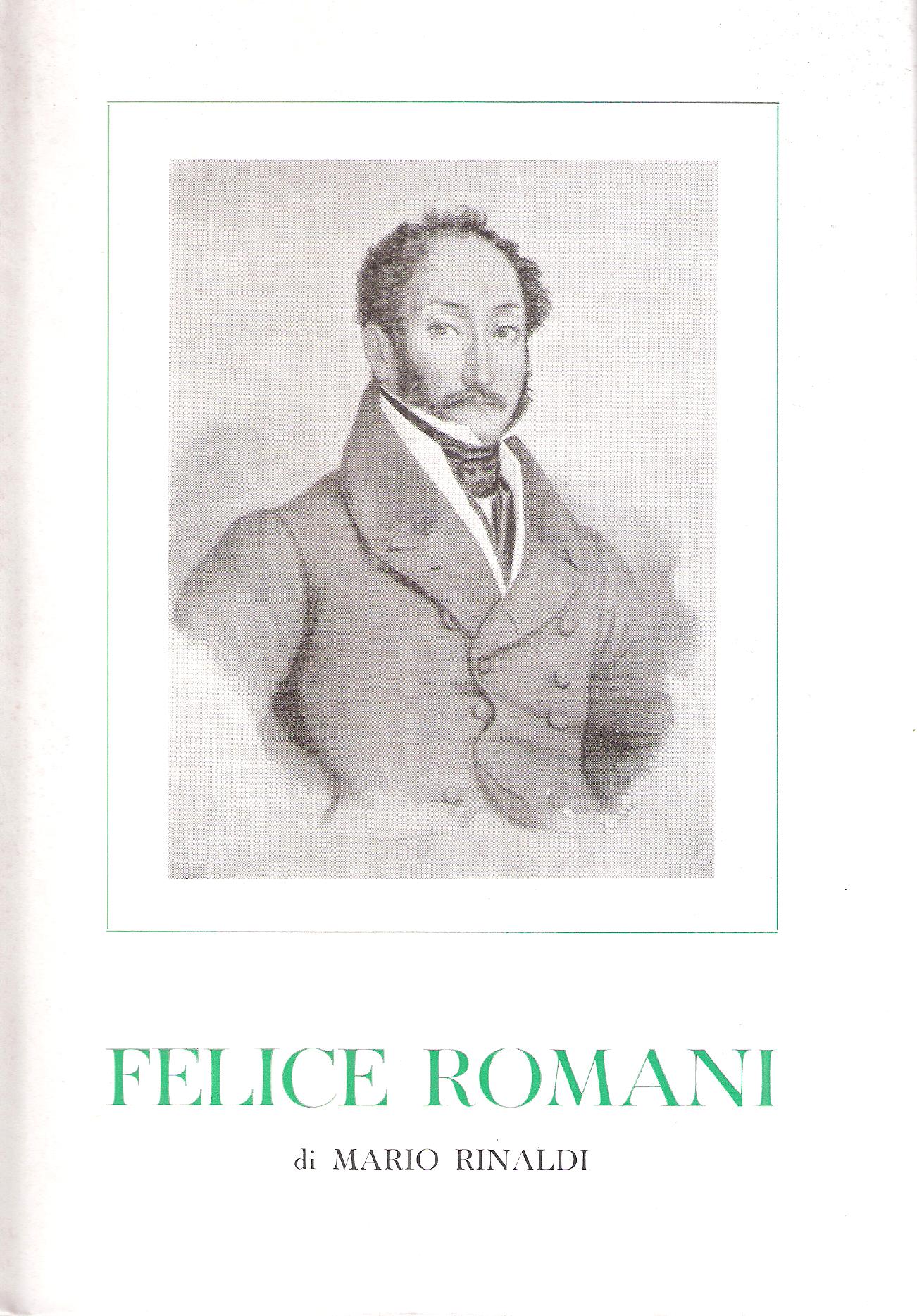 FELICE ROMANI

di MARIO RINALDI